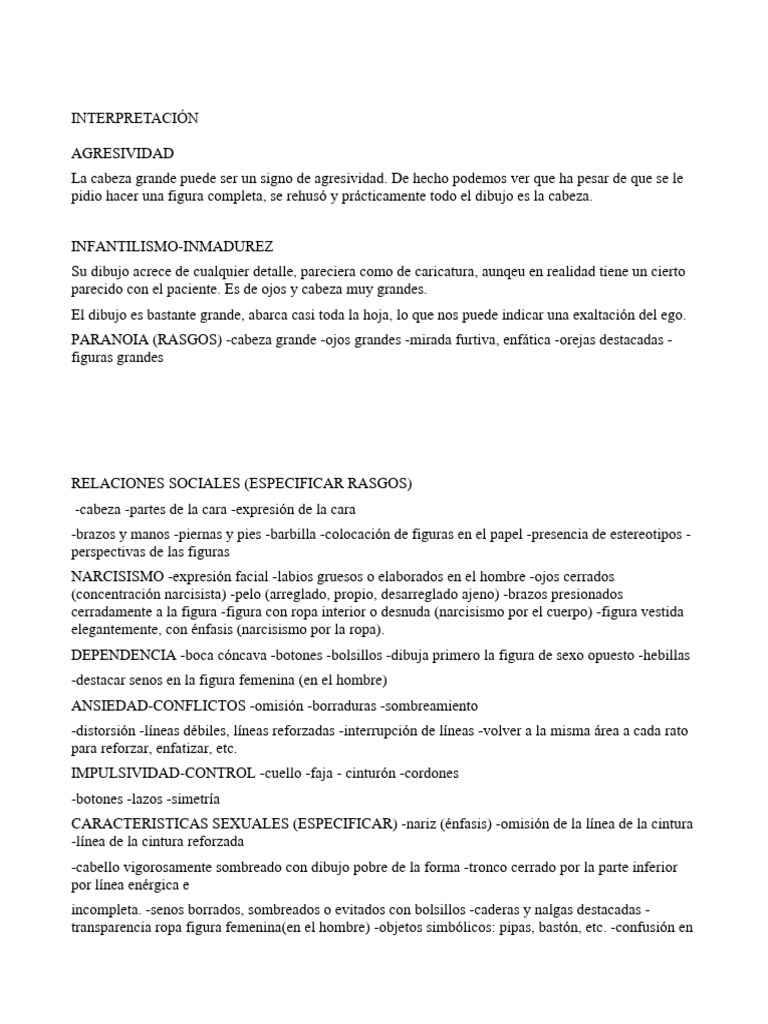 INTERPRETACIÓN

AGRESIVIDAD

La cabeza grande puede ser un signo de agresividad. De hecho podemos ver que ha pesar de que se le pidio hacer una figura completa, se rehusó y prácticamente todo el dibujo es la cabeza.

INFANTILISMO-INMADUREZ

Su dibujo acrece de cualquier detalle, pareciera como de caricatura, aunqeu en realidad tiene un cierto parecido con el paciente. Es de ojos y cabeza muy grandes.

El dibujo es bastante grande, abarca casi toda la hoja, lo que nos puede indicar una exaltación del ego.

PARANOIA (RASGOS) -cabeza grande -ojos grandes -mirada furtiva, enfática -orejas destacadas -figuras grandes

RELACIONES SOCIALES (ESPECIFICAR RASGOS)

-cabeza -partes de la cara -expresión de la cara

-brazos y manos -piernas y pies -barbilla -colocación de figuras en el papel -presencia de estereotipos -perspectivas de las figuras

NARCISISMO -expresión facial -labios gruesos o elaborados en el hombre -ojos cerrados (concentración narcisista) -pelo (arreglado, propio, desarreglado ajeno) -brazos presionados cerradamente a la figura -figura con ropa interior o desnuda (narcisismo por el cuerpo) -figura vestida elegantemente, con énfasis (narcisismo por la ropa).

DEPENDENCIA -boca cóncava -botones -bolsillos -dibuja primero la figura de sexo opuesto -hebillas

-destacar senos en la figura femenina (en el hombre)

ANSIEDAD-CONFLICTOS -omisión -borraduras -sombreamiento

-distorsión -líneas débiles, líneas reforzadas -interrupción de líneas -volver a la misma área a cada rato para reforzar, enfatizar, etc.

IMPULSIVIDAD-CONTROL -cuello -faja - cinturón -cordones

-botones -lazos -simetría

CARACTERISTICAS SEXUALES (ESPECIFICAR) -nariz (énfasis) -omisión de la línea de la cintura -línea de la cintura reforzada

-cabello vigorosamente sombreado con dibujo pobre de la forma -tronco cerrado por la parte inferior por línea enérgica e

incompleta. -senos borrados, sombreados o evitados con bolsillos -caderas y nalgas destacadas -transparencia ropa figura femenina(en el hombre) -objetos simbólicos: pipas, bastón, etc. -confusión en